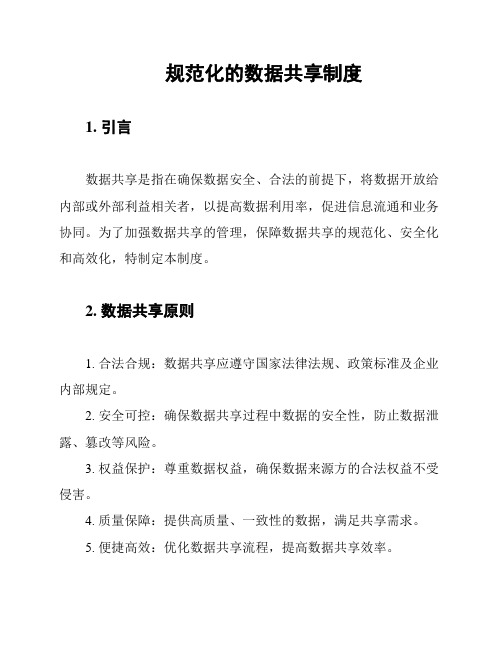 规范化的数据共享制度

1. 引言

数据共享是指在确保数据安全、合法的前提下，将数据开放给内部或外部利益相关者，以提高数据利用率，促进信息流通和业务协同。为了加强数据共享的管理，保障数据共享的规范化、安全化和高效化，特制定本制度。

2. 数据共享原则

1. 合法合规：数据共享应遵守国家法律法规、政策标准及企业内部规定。

2. 安全可控：确保数据共享过程中数据的安全性，防止数据泄露、篡改等风险。

3. 权益保护：尊重数据权益，确保数据来源方的合法权益不受侵害。

4. 质量保障：提供高质量、一致性的数据，满足共享需求。

5. 便捷高效：优化数据共享流程，提高数据共享效率。